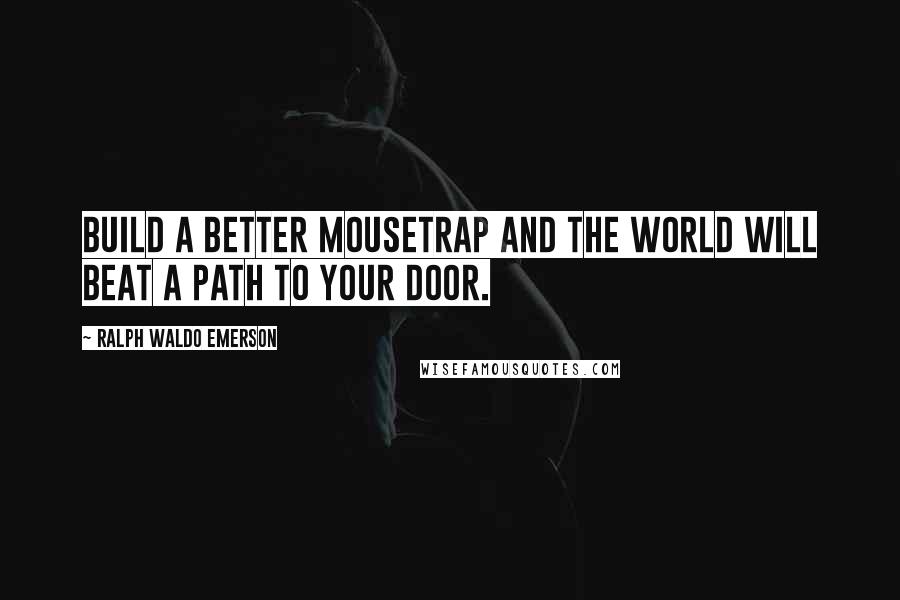 BUILD A BETTER MOUSETRAP AND THE WORLD WILL BEAT A PATH TO YOUR DOOR.

~ RALPH WALDO EMERSON

WISEFAMOUSQUOTES.COM